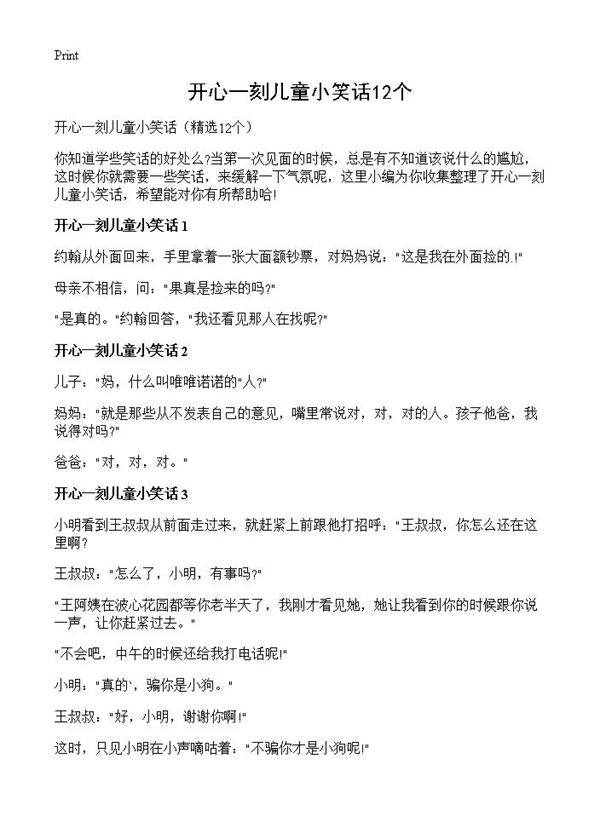 Print

开心一刻儿童小笑话12个

开心一刻儿童小笑话（精选12个）

你知道学些笑话的好处么?当第一次见面的时候，总是有不知道该说什么的尴尬，这时候你就需要一些笑话，来缓解一下气氛呢，这里小编为你收集整理了开心一刻儿童小笑话，希望能对你有所帮助哈!

开心一刻儿童小笑话 1

约翰从外面回来，手里拿着一张大面额钞票，对妈妈说："这是我在外面捡的.!"

母亲不相信，问："果真是捡来的吗?"

"是真的。"约翰回答，"我还看见那人在找呢?"

开心一刻儿童小笑话 2

儿子："妈，什么叫唯唯诺诺的"人?"

妈妈："就是那些从不发表自己的意见，嘴里常说对，对，对的人。孩子他爸，我说得对吗?"

爸爸："对，对，对。"

开心一刻儿童小笑话 3

小明看到王叔叔从前面走过来，就赶紧上前跟他打招呼："王叔叔，你怎么还在这里啊?

王叔叔："怎么了，小明，有事吗?"

"王阿姨在波心花园都等你老半天了，我刚才看见她，她让我看到你的时候跟你说一声，让你赶紧过去。"

"不会吧，中午的时候还给我打电话呢!"

小明："真的`，骗你是小狗。"

王叔叔："好，小明，谢谢你啊!"

这时，只见小明在小声嘀咕着："不骗你才是小狗呢!"